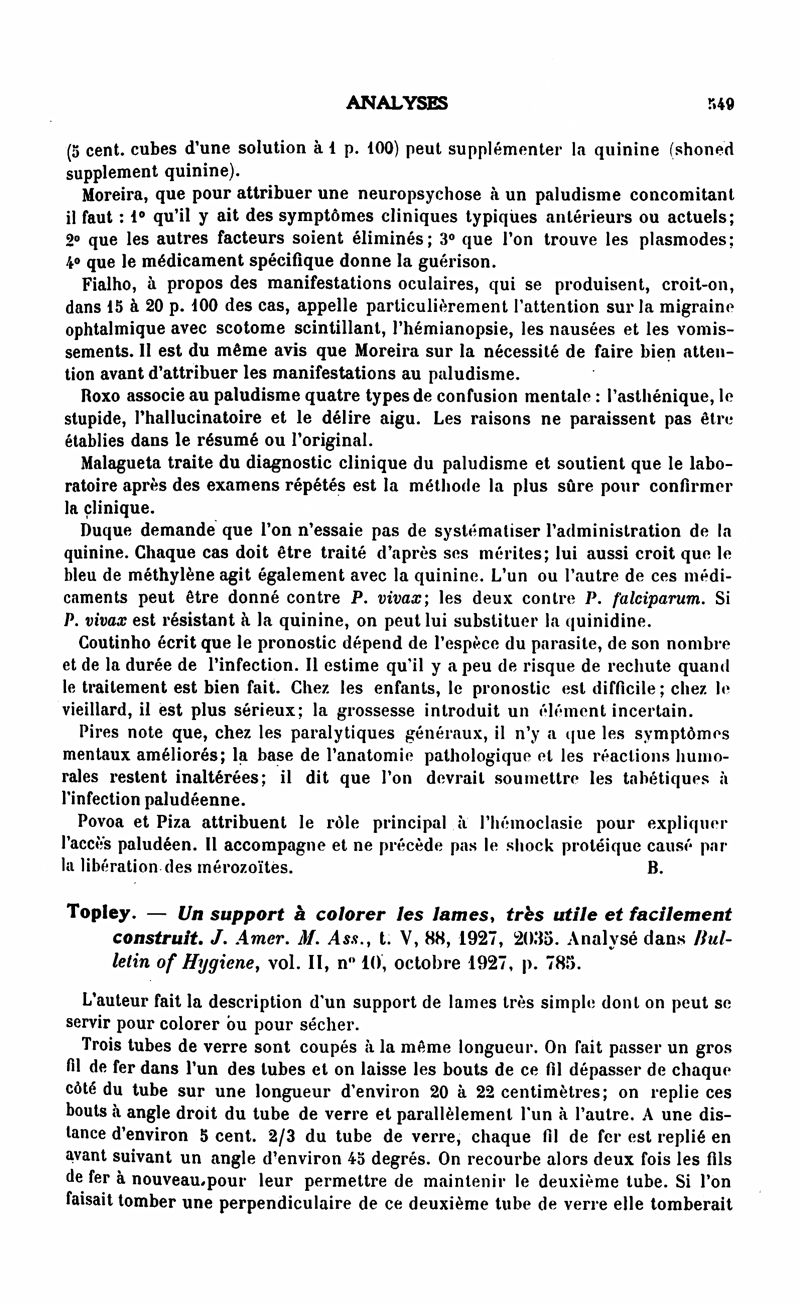 ANALYSES 549

(5 cent. cubes d'une solution à 1 p. 100) peut supplémenter la quinine (shoned supplement quinine).

Moreira, que pour attribuer une neuropsychose à un paludisme concomitant il faut : 1° qu'il y ait des symptômes cliniques typiques antérieurs ou actuels; 2° que les autres facteurs soient éliminés; 3° que l'on trouve les plasmodes; 4° que le médicament spécifique donne la guérison.

Fialho, à propos des manifestations oculaires, qui se produisent, croit-on, dans 15 à 20 p. 100 des cas, appelle particulièrement l'attention sur la migraine ophtalmique avec scotome scintillant, l'hémianopsie, les nausées et les vomissements. Il est du même avis que Moreira sur la nécessité de faire bien attention avant d'attribuer les manifestations au paludisme.

Roxo associe au paludisme quatre types de confusion mentale : l'asthénique, le stupide, l'hallucinatoire et le délire aigu. Les raisons ne paraissent pas être établies dans le résumé ou l'original.

Malagueta traite du diagnostic clinique du paludisme et soutient que le laboratoire après des examens répétés est la méthode la plus sûre pour confirmer la clinique.

Duque demande que l'on n'essaie pas de systématiser l'administration de la quinine. Chaque cas doit être traité d'après ses mérites; lui aussi croit que le bleu de méthylène agit également avec la quinine. L'un ou l'autre de ces médicaments peut être donné contre P. vivax; les deux contre P. falciparum. Si P. vivax est résistant à la quinine, on peut lui substituer la quinidine.

Coutinho écrit que le pronostic dépend de l'espèce du parasite, de son nombre et de la durée de l'infection. Il estime qu'il y a peu de risque de rechute quand le traitement est bien fait. Chez les enfants, le pronostic est difficile; chez le vieillard, il est plus sérieux; la grossesse introduit un élément incertain.

Pires note que, chez les paralytiques généraux, il n'y a que les symptômes mentaux améliorés; la base de l'anatomie pathologique et les réactions humorales restent inaltérées; il dit que l'on devrait soumettre les tabétiques à l'infection paludéenne.

Povoa et Piza attribuent le rôle principal à l'hémoclasie pour expliquer l'accès paludéen. Il accompagne et ne précède pas le shock protéique causé par la libération des mérozoïtes. B.

Topley. — Un support à colorer les lames, très utile et facilement construit. J. Amer. M. Ass., t. V, 88, 1927, 2035. Analysé dans Bulletin of Hygiene, vol. II, n° 10, octobre 1927, p. 785.

L'auteur fait la description d'un support de lames très simple dont on peut se servir pour colorer ou pour sécher.

Trois tubes de verre sont coupés à la même longueur. On fait passer un gros fil de fer dans l'un des tubes et on laisse les bouts de ce fil dépasser de chaque côté du tube sur une longueur d'environ 20 à 22 centimètres; on replie ces bouts à angle droit du tube de verre et parallèlement l'un à l'autre. A une distance d'environ 5 cent. 2/3 du tube de verre, chaque fil de fer est replié en avant suivant un angle d'environ 45 degrés. On recourbe alors deux fois les fils de fer à nouveau, pour leur permettre de maintenir le deuxième tube. Si l'on faisait tomber une perpendiculaire de ce deuxième tube de verre elle tomberait